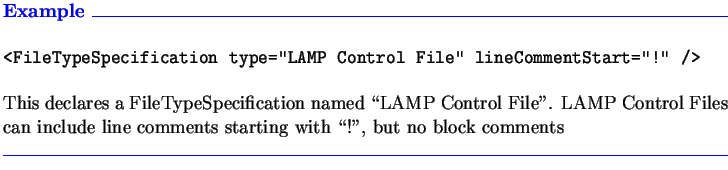 Example

<FileTypeSpecification type="LAMP Control File" lineCommentStart="!" />

This declares a FileTypeSpecification named “LAMP Control File”. LAMP Control Files can include line comments starting with “!”, but no block comments